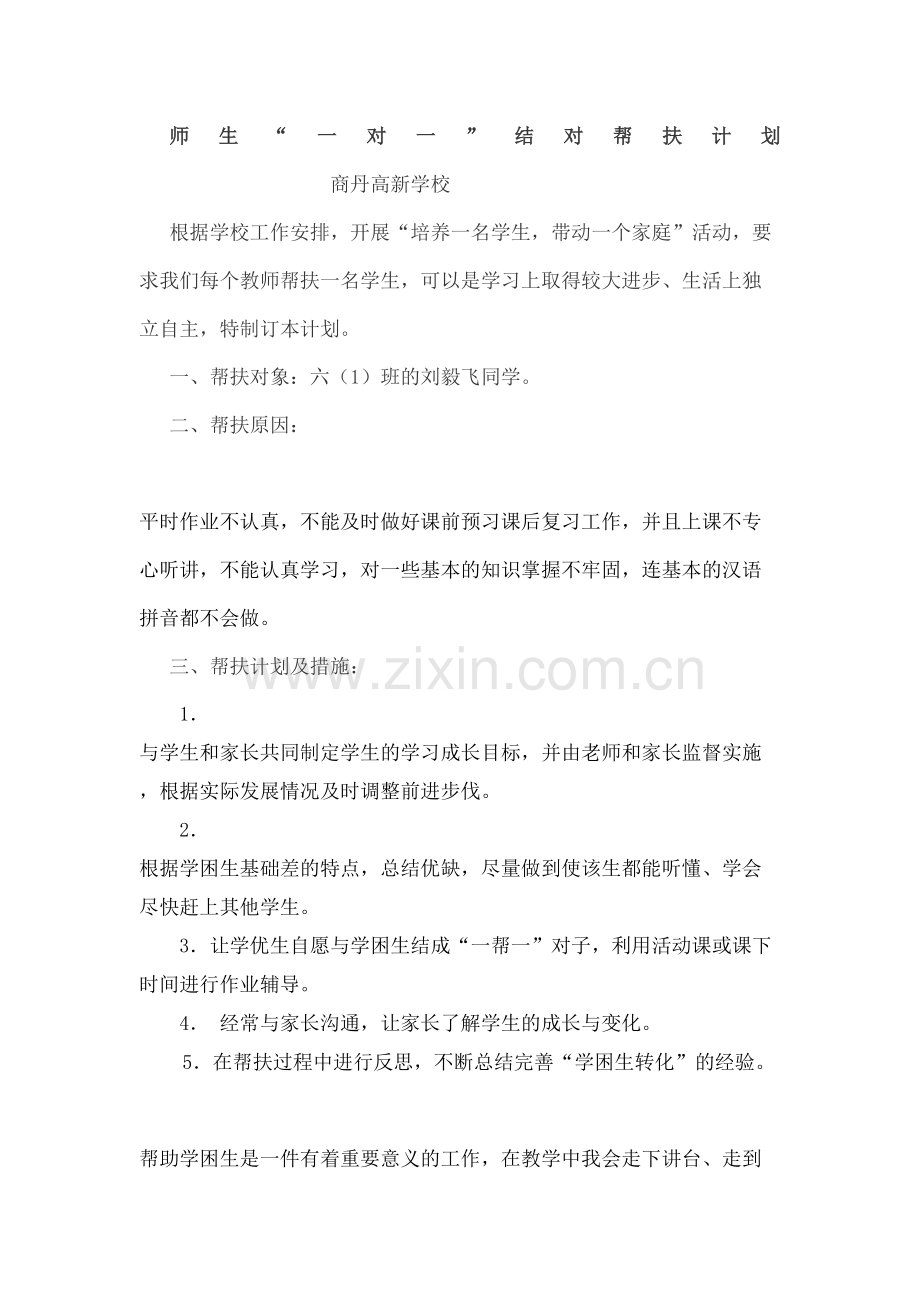 师生“一对一”结对帮扶计划

商丹高新学校

根据学校工作安排，开展“培养一名学生，带动一个家庭”活动，要求我们每个教师帮扶一名学生，可以是学习上取得较大进步、生活上独立自主，特制订本计划。

一、帮扶对象：六（1）班的刘毅飞同学。

二、帮扶原因：

平时作业不认真，不能及时做好课前预习课后复习工作，并且上课不专心听讲，不能认真学习，对一些基本的知识掌握不牢固，连基本的汉语拼音都不会做。

三、帮扶计划及措施：

1．

与学生和家长共同制定学生的学习成长目标，并由老师和家长监督实施，根据实际发展情况及时调整前进步伐。

2．

根据学困生基础差的特点，总结优缺，尽量做到使该生都能听懂、学会尽快赶上其他学生。

3．让学优生自愿与学困生结成“一帮一”对子，利用活动课或课下时间进行作业辅导。

4． 经常与家长沟通，让家长了解学生的成长与变化。

5．在帮扶过程中进行反思，不断总结完善“学困生转化”的经验。

帮助学困生是一件有着重要意义的工作，在教学中我会走下讲台、走到

www.zixin.com.cn